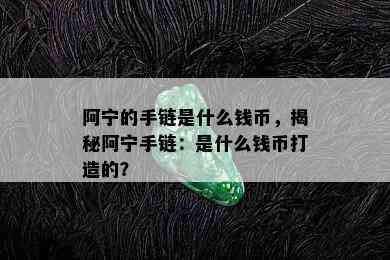 阿宁的手链是什么钱币，揭秘阿宁手链：是什么钱币打造的?